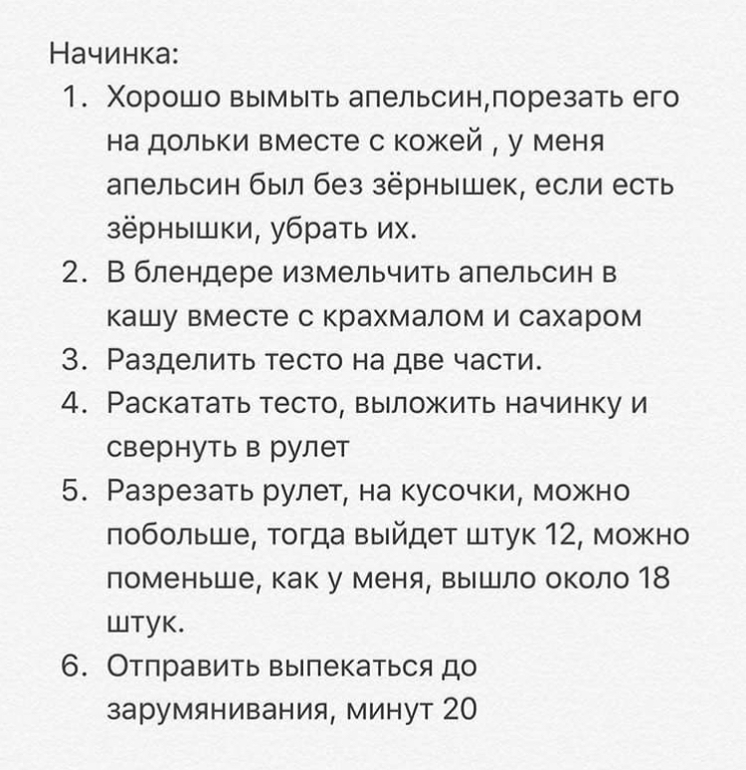 Начинка:
1. Хорошо вымыть апельсин,порезать его на дольки вместе с кожей , у меня апельсин был без зёрнышек, если есть зёрнышки, убрать их.
2. В блендере измельчить апельсин в кашу вместе с крахмалом и сахаром
3. Разделить тесто на две части.
4. Раскатать тесто, выложить начинку и свернуть в рулет
5. Разрезать рулет, на кусочки, можно побольше, тогда выйдет штук 12, можно поменьше, как у меня, вышло около 18 штук.
6. Отправить выпекаться до зарумянивания, минут 20